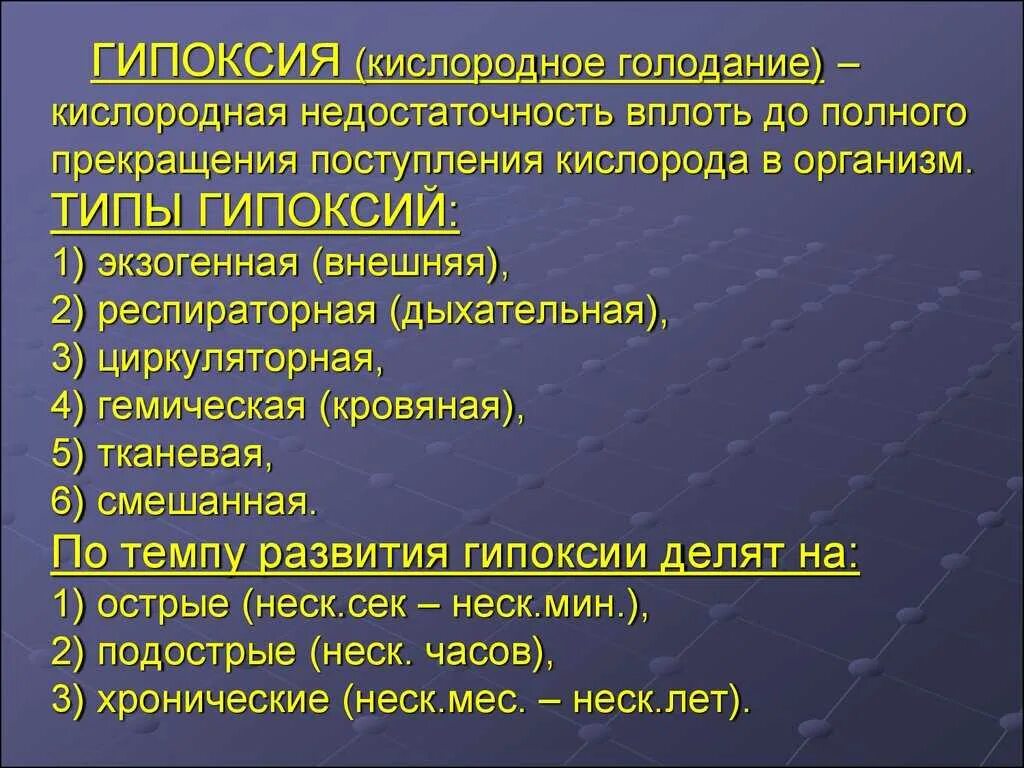 ГИПОКСИЯ (кислородное голодание) – кислородная недостаточность вплоть до полного прекращения поступления кислорода в организм.

ТИПЫ ГИПОКСИЙ:
1) экзогенная (внешняя),
2) респираторная (дыхательная),
3) циркуляторная,
4) гемическая (кровяная),
5) тканевая,
6) смешанная.

По темпу развития гипоксии делят на:
1) острые (неск.сек – неск.мин.),
2) подострые (неск. часов),
3) хронические (неск.мес. – неск.лет).